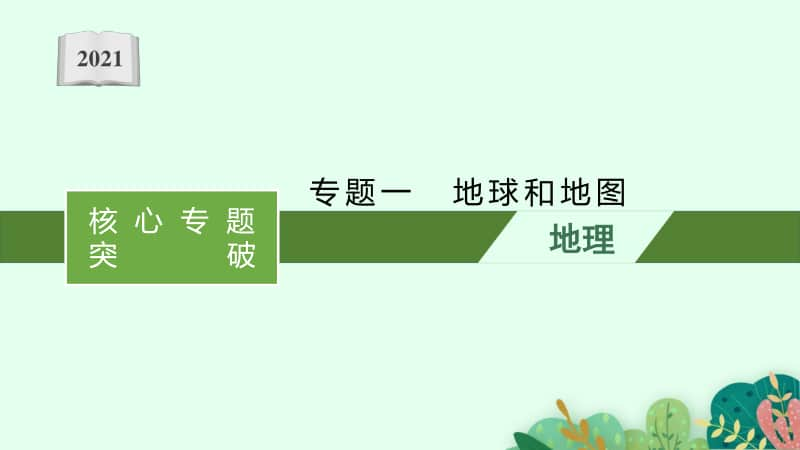 2021

专题一　地球和地图

核心专题突破

地理